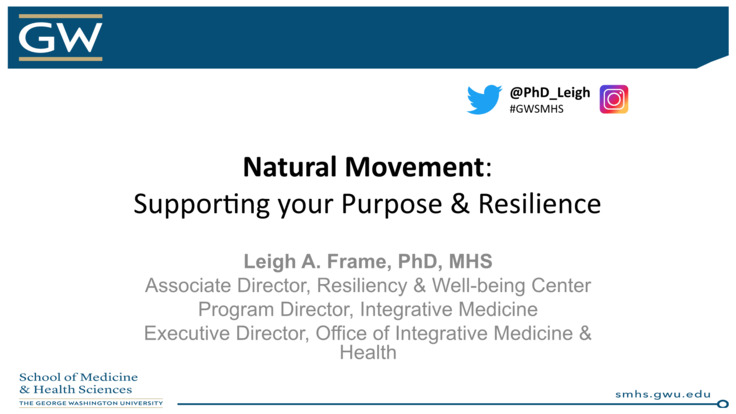 GW

@PhD_Leigh
#GWSMHS

Natural Movement:
Supporting your Purpose & Resilience

Leigh A. Frame, PhD, MHS
Associate Director, Resiliency & Well-being Center
Program Director, Integrative Medicine
Executive Director, Office of Integrative Medicine & Health

School of Medicine & Health Sciences
THE GEORGE WASHINGTON UNIVERSITY

smhs.gwu.edu